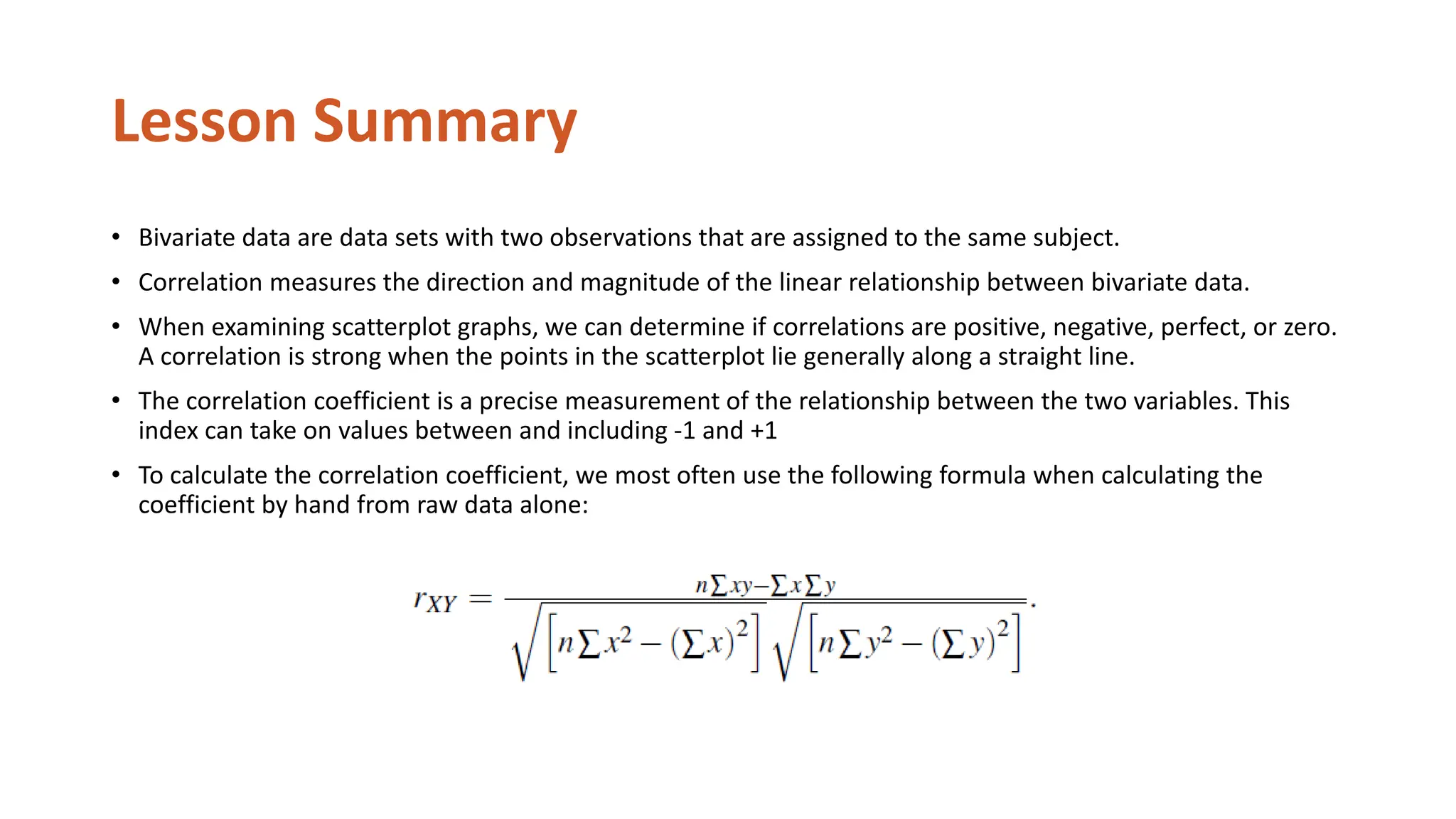 Lesson Summary

• Bivariate data are data sets with two observations that are assigned to the same subject.

• Correlation measures the direction and magnitude of the linear relationship between bivariate data.

• When examining scatterplot graphs, we can determine if correlations are positive, negative, perfect, or zero. A correlation is strong when the points in the scatterplot lie generally along a straight line.

• The correlation coefficient is a precise measurement of the relationship between the two variables. This index can take on values between and including -1 and +1

• To calculate the correlation coefficient, we most often use the following formula when calculating the coefficient by hand from raw data alone:

$r_{XY} = \frac{n\sum xy - \sum x \sum y}{\sqrt{\left[n\sum x^2 - \left(\sum x\right)^2\right]}\sqrt{\left[n\sum y^2 - \left(\sum y\right)^2\right]}}.$